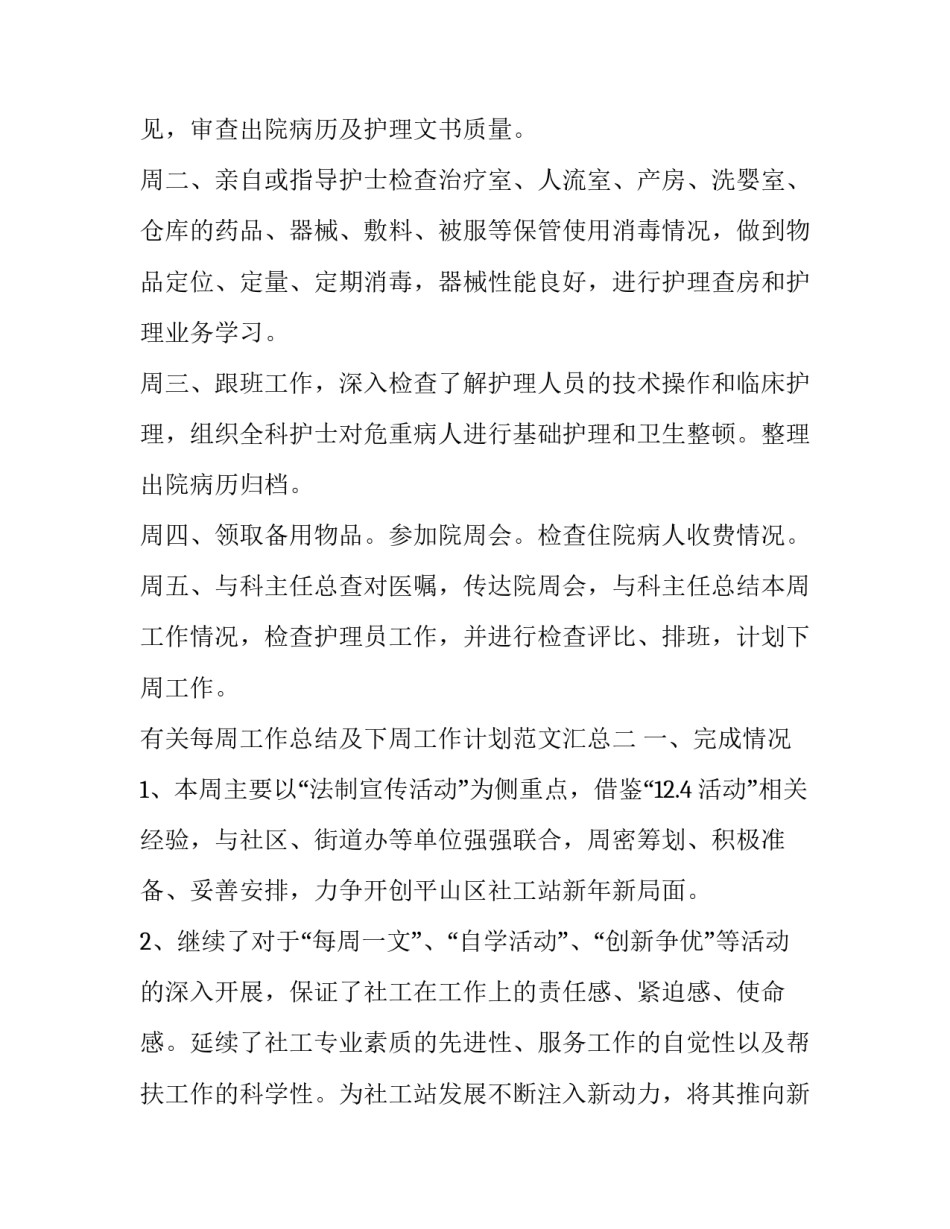 见，审查出院病历及护理文书质量。

周二、亲自或指导护士检查治疗室、人流室、产房、洗婴室、仓库的药品、器械、敷料、被服等保管使用消毒情况，做到物品定位、定量、定期消毒，器械性能良好，进行护理查房和护理业务学习。

周三、跟班工作，深入检查了解护理人员的技术操作和临床护理，组织全科护士对危重病人进行基础护理和卫生整顿。整理出院病历归档。

周四、领取备用物品。参加院周会。检查住院病人收费情况。

周五、与科主任总查对医嘱，传达院周会，与科主任总结本周工作情况，检查护理员工作，并进行检查评比、排班，计划下周工作。

有关每周工作总结及下周工作计划范文汇总二 一、完成情况

1、本周主要以“法制宣传活动”为侧重点，借鉴“12.4 活动”相关经验，与社区、街道办等单位强强联合，周密筹划、积极准备、妥善安排，力争开创平山区社工站新年新局面。

2、继续了对于“每周一文”、“自学活动”、“创新争优”等活动的深入开展，保证了社工在工作上的责任感、紧迫感、使命感。延续了社工专业素质的先进性、服务工作的自觉性以及帮扶工作的科学性。为社工站发展不断注入新动力，将其推向新